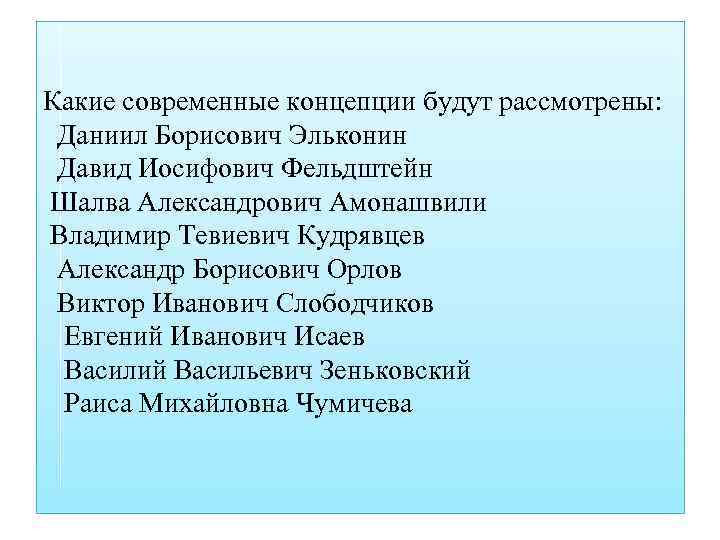 Какие современные концепции будут рассмотрены:
Даниил Борисович Эльконин
Давид Иосифович Фельдштейн
Шалва Александрович Амонашвили
Владимир Тевиевич Кудрявцев
Александр Борисович Орлов
Виктор Иванович Слободчиков
Евгений Иванович Исаев
Василий Васильевич Зеньковский
Раиса Михайловна Чумичева